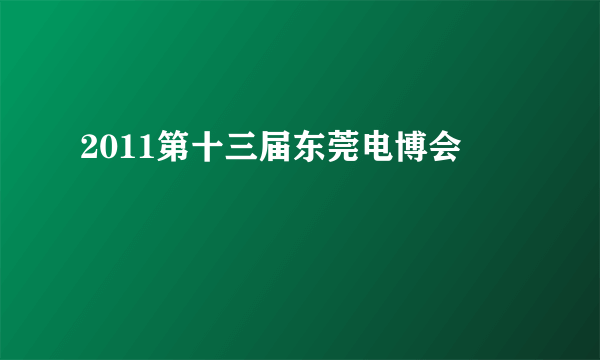 2011第十三届东莞电博会